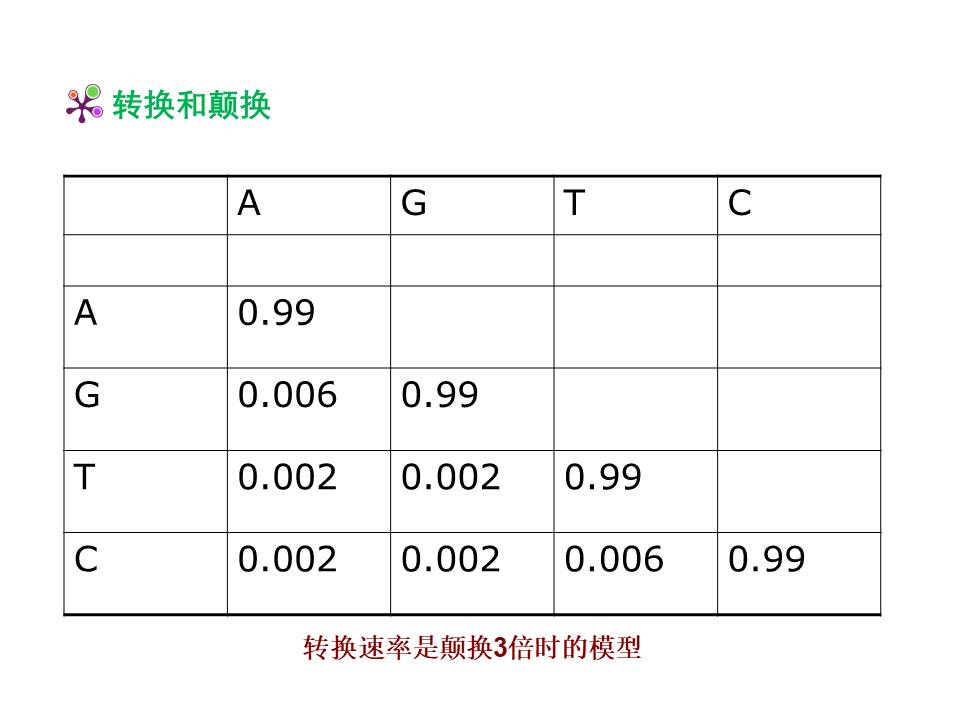 转换和颠换

|  | A | G | T | C |
|---|---|---|---|---|
|  |  |  |  |  |
| A | 0.99 |  |  |  |
| G | 0.006 | 0.99 |  |  |
| T | 0.002 | 0.002 | 0.99 |  |
| C | 0.002 | 0.002 | 0.006 | 0.99 |

转换速率是颠换3倍时的模型